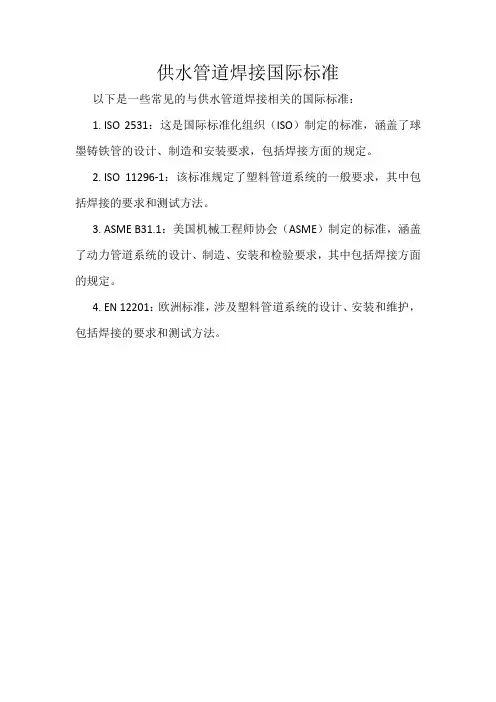 供水管道焊接国际标准

以下是一些常见的与供水管道焊接相关的国际标准：

1. ISO 2531：这是国际标准化组织（ISO）制定的标准，涵盖了球墨铸铁管的设计、制造和安装要求，包括焊接方面的规定。

2. ISO 11296-1：该标准规定了塑料管道系统的一般要求，其中包括焊接的要求和测试方法。

3. ASME B31.1：美国机械工程师协会（ASME）制定的标准，涵盖了动力管道系统的设计、制造、安装和检验要求，其中包括焊接方面的规定。

4. EN 12201：欧洲标准，涉及塑料管道系统的设计、安装和维护，包括焊接的要求和测试方法。